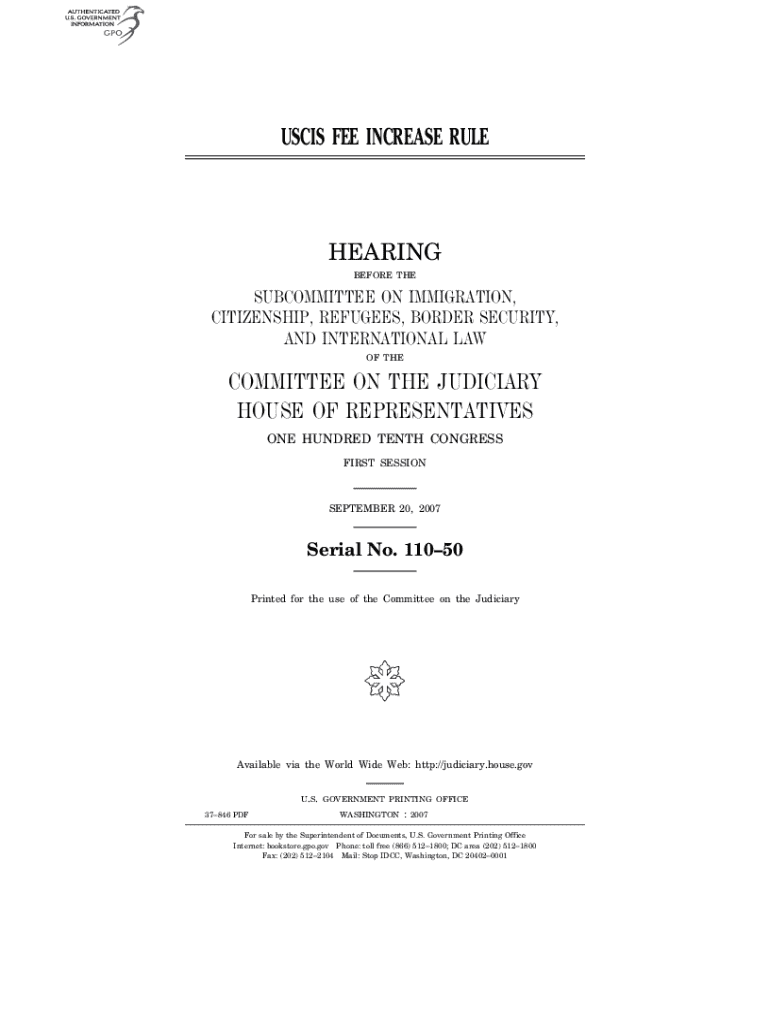 AUTHENTICATED
U.S. GOVERNMENT
INFORMATION
GPO

USCIS FEE INCREASE RULE

HEARING
BEFORE THE
SUBCOMMITTEE ON IMMIGRATION, CITIZENSHIP, REFUGEES, BORDER SECURITY, AND INTERNATIONAL LAW
OF THE
COMMITTEE ON THE JUDICIARY
HOUSE OF REPRESENTATIVES
ONE HUNDRED TENTH CONGRESS
FIRST SESSION

SEPTEMBER 20, 2007

Serial No. 110–50

Printed for the use of the Committee on the Judiciary

Available via the World Wide Web: http://judiciary.house.gov

U.S. GOVERNMENT PRINTING OFFICE
37–846 PDF WASHINGTON : 2007

For sale by the Superintendent of Documents, U.S. Government Printing Office
Internet: bookstore.gpo.gov Phone: toll free (866) 512–1800; DC area (202) 512–1800
Fax: (202) 512–2104 Mail: Stop IDCC, Washington, DC 20402–0001